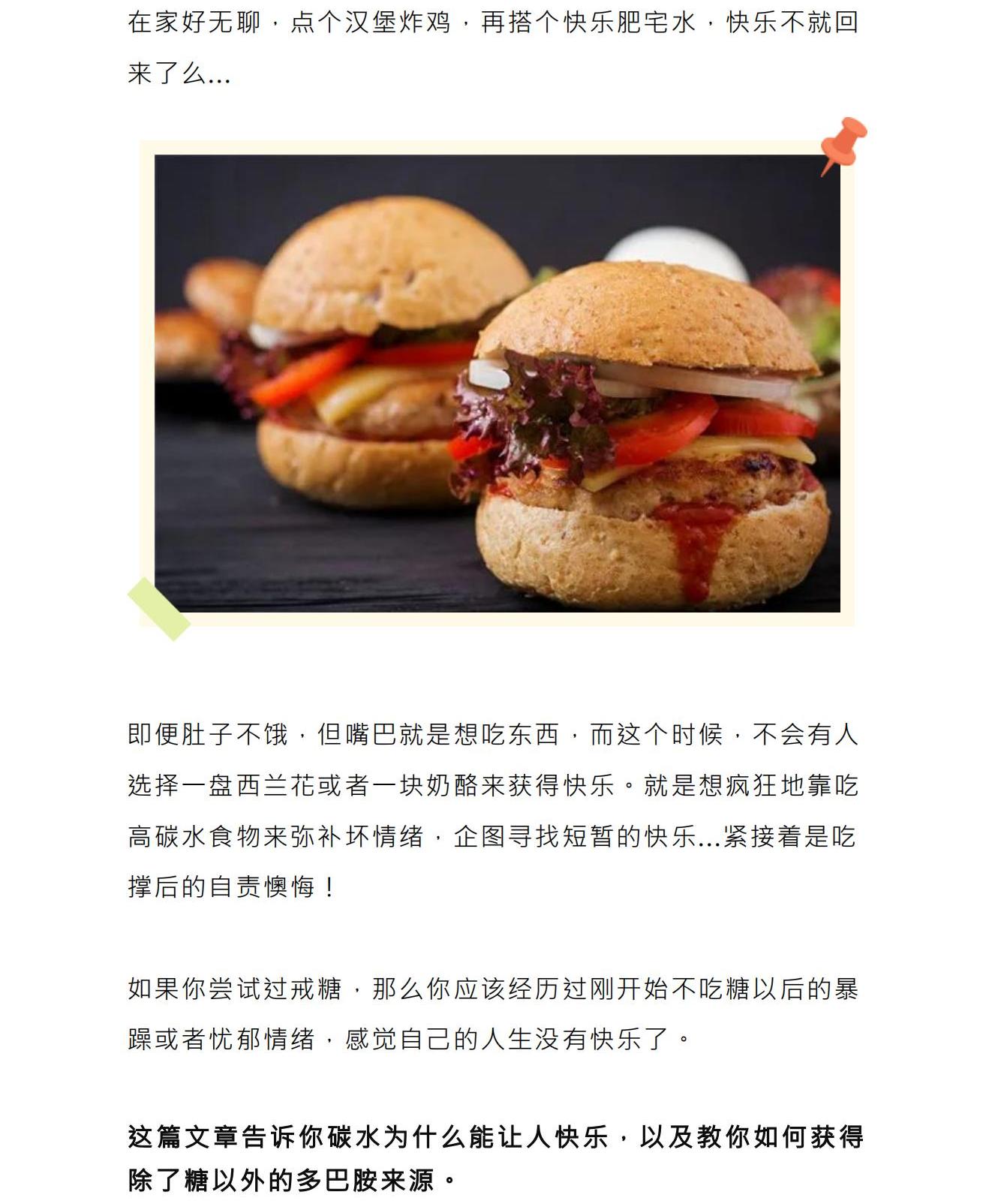 在家好无聊，点个汉堡炸鸡，再搭个快乐肥宅水，快乐不就回来了么...

即便肚子不饿，但嘴巴就是想吃东西，而这个时候，不会有人选择一盘西兰花或者一块奶酪来获得快乐。就是想疯狂地靠吃高碳水食物来弥补坏情绪，企图寻找短暂的快乐...紧接着是吃撑后的自责懊悔！

如果你尝试过戒糖，那么你应该经历过刚开始不吃糖以后的暴躁或者忧郁情绪，感觉自己的人生没有快乐了。

这篇文章告诉你碳水为什么能让人快乐，以及教你如何获得除了糖以外的多巴胺来源。